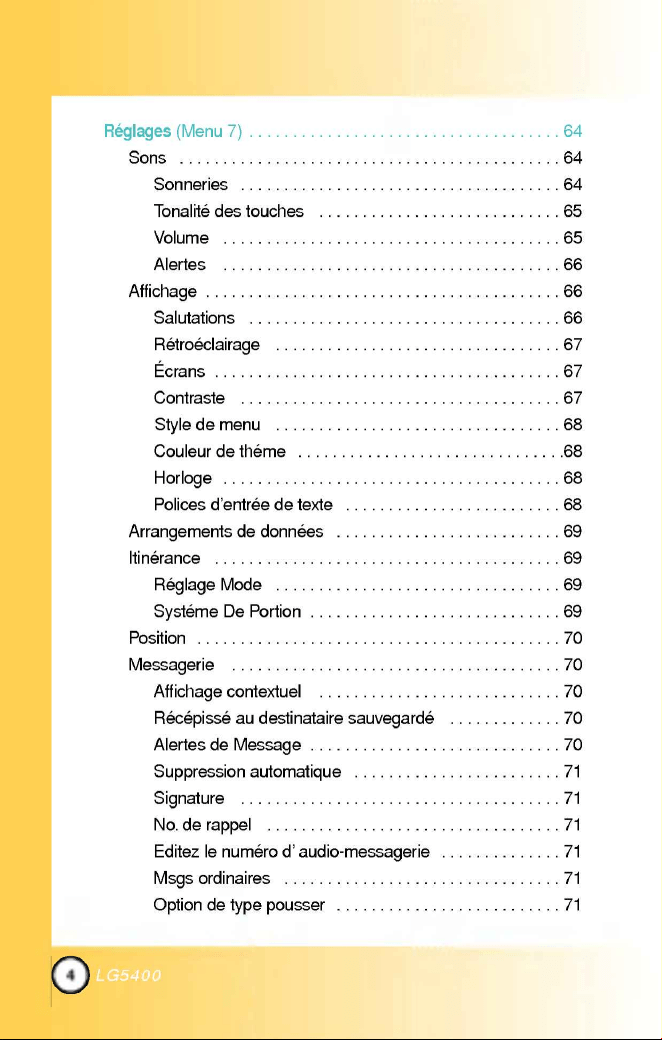 Réglages (Menu 7) 64

Sons 64

Sonneries 64

Tonalité des touches 65

Volume 65

Alertes 66

Affichage 66

Salutations 66

Rétroéclairage 67

Écrans 67

Contraste 67

Style de menu 68

Couleur de théme 68

Horloge 68

Polices d'entrée de texte 68

Arrangements de données 69

Itinérance 69

Réglage Mode 69

Systéme De Portion 69

Position 70

Messagerie 70

Affichage contextuel 70

Récépissé au destinataire sauvegardé 70

Alertes de Message 70

Suppression automatique 71

Signature 71

No. de rappel 71

Editez le numéro d' audio-messagerie 71

Msgs ordinaires 71

Option de type pousser 71

4 LG5400